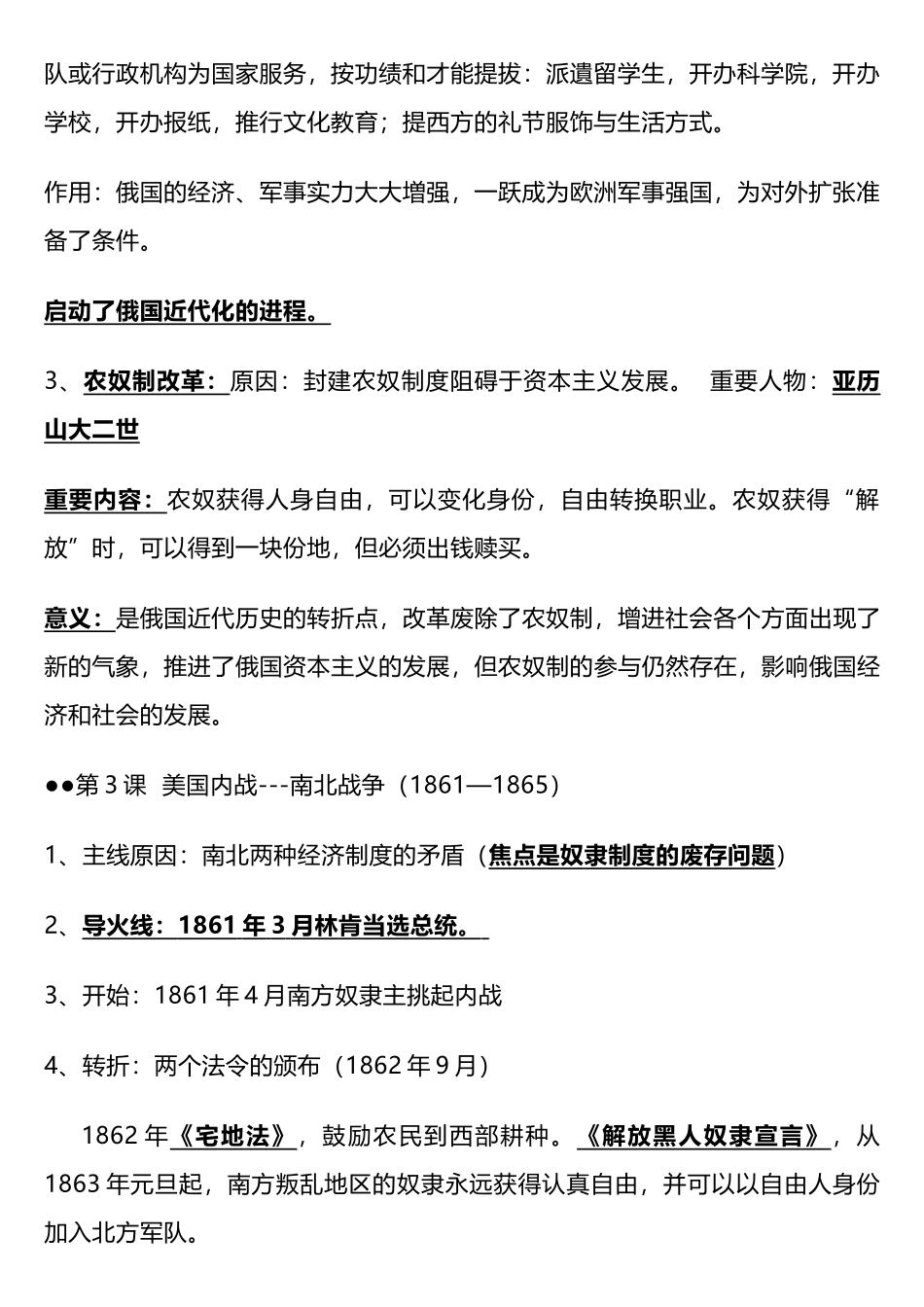 队或行政机构为国家服务，按功绩和才能提拔：派遣留学生，开办科学院，开办学校，开办报纸，推行文化教育；提西方的礼节服饰与生活方式。

作用：俄国的经济、军事实力大大增强，一跃成为欧洲军事强国，为对外扩张准备了条件。

启动了俄国近代化的进程。

3、农奴制改革：原因：封建农奴制度阻碍于资本主义发展。 重要人物：亚历山大二世

重要内容：农奴获得人身自由，可以变化身份，自由转换职业。农奴获得“解放”时，可以得到一块份地，但必须出钱赎买。

意义：是俄国近代历史的转折点，改革废除了农奴制，增进社会各个方面出现了新的气象，推进了俄国资本主义的发展，但农奴制的参与仍然存在，影响俄国经济和社会的发展。

●●第 3 课 美国内战---南北战争（1861—1865）

1、主线原因：南北两种经济制度的矛盾（焦点是奴隶制度的废存问题）

2、导火线：1861 年 3 月林肯当选总统。

3、开始：1861 年 4 月南方奴隶主挑起内战

4、转折：两个法令的颁布（1862 年 9 月）

1862 年《宅地法》，鼓励农民到西部耕种。《解放黑人奴隶宣言》，从 1863 年元旦起，南方叛乱地区的奴隶永远获得认真自由，并可以以自由人身份加入北方军队。